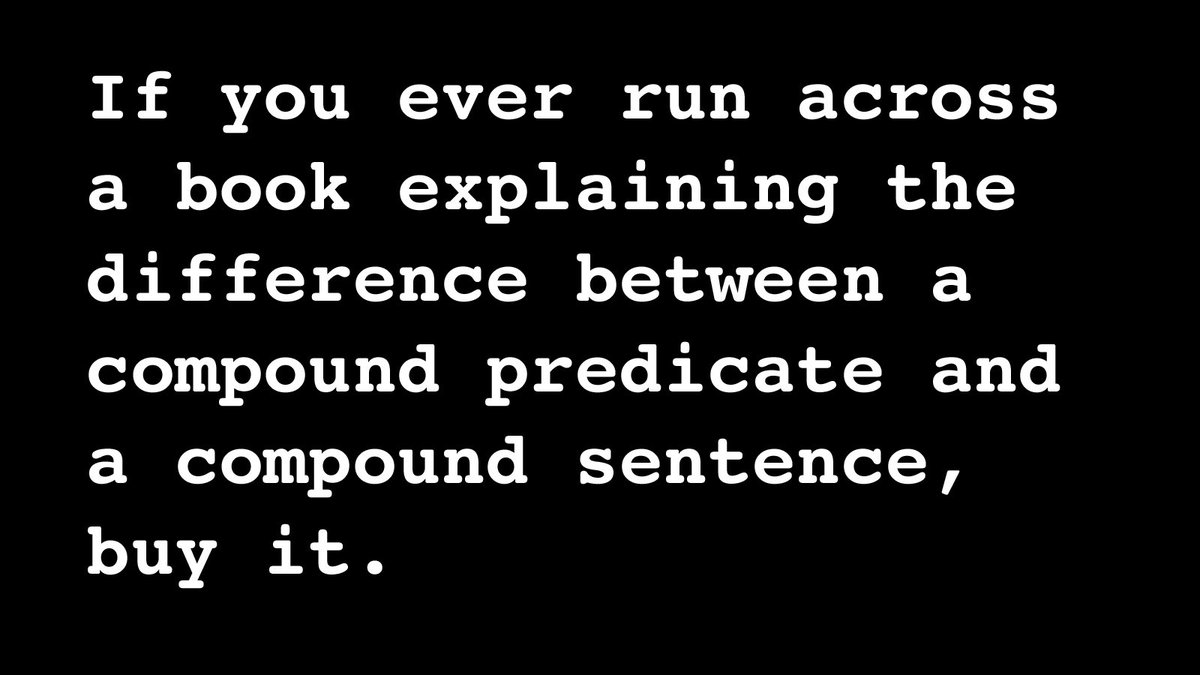 If you ever run across a book explaining the difference between a compound predicate and a compound sentence, buy it.